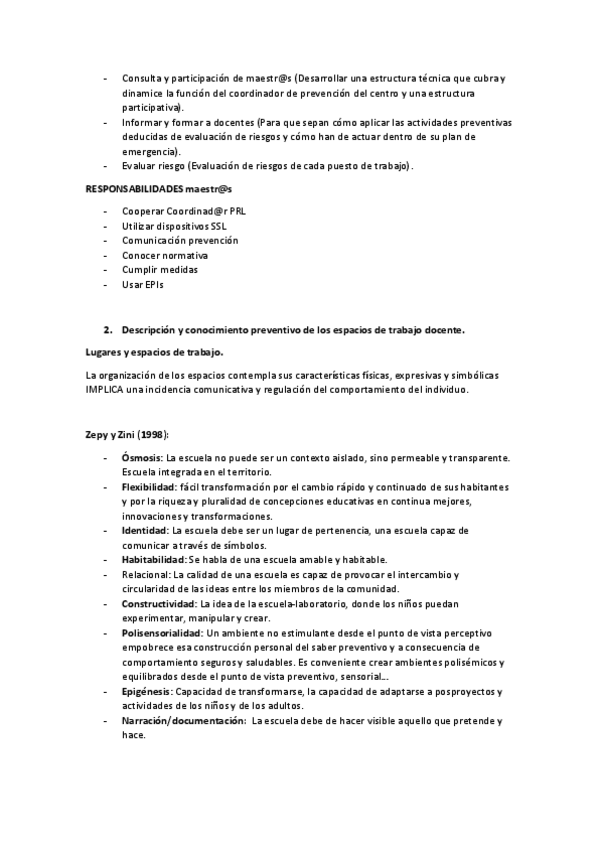 - Consulta y participación de maestr@s (Desarrollar una estructura técnica que cubra y dinamice la función del coordinador de prevención del centro y una estructura participativa).
- Informar y formar a docentes (Para que sepan cómo aplicar las actividades preventivas deducidas de evaluación de riesgos y cómo han de actuar dentro de su plan de emergencia).
- Evaluar riesgo (Evaluación de riesgos de cada puesto de trabajo).

RESPONSABILIDADES maestr@s

- Cooperar Coordinad@r PRL
- Utilizar dispositivos SSL
- Comunicación prevención
- Conocer normativa
- Cumplir medidas
- Usar EPIs

2. Descripción y conocimiento preventivo de los espacios de trabajo docente.

Lugares y espacios de trabajo.

La organización de los espacios contempla sus características físicas, expresivas y simbólicas IMPLICA una incidencia comunicativa y regulación del comportamiento del individuo.

Zepy y Zini (1998):

- Ósmosis: La escuela no puede ser un contexto aislado, sino permeable y transparente. Escuela integrada en el territorio.
- Flexibilidad: fácil transformación por el cambio rápido y continuado de sus habitantes y por la riqueza y pluralidad de concepciones educativas en continua mejores, innovaciones y transformaciones.
- Identidad: La escuela debe ser un lugar de pertenencia, una escuela capaz de comunicar a través de símbolos.
- Habitabilidad: Se habla de una escuela amable y habitable.
- Relacional: La calidad de una escuela es capaz de provocar el intercambio y circularidad de las ideas entre los miembros de la comunidad.
- Constructividad: La idea de la escuela-laboratorio, donde los niños puedan experimentar, manipular y crear.
- Polisensorialidad: Un ambiente no estimulante desde el punto de vista perceptivo empobrece esa construcción personal del saber preventivo y a consecuencia de comportamiento seguros y saludables. Es conveniente crear ambientes polisémicos y equilibrados desde el punto de vista preventivo, sensorial...
- Epigénesis: Capacidad de transformarse, la capacidad de adaptarse a posproyectos y actividades de los niños y de los adultos.
- Narración/documentación: La escuela debe de hacer visible aquello que pretende y hace.